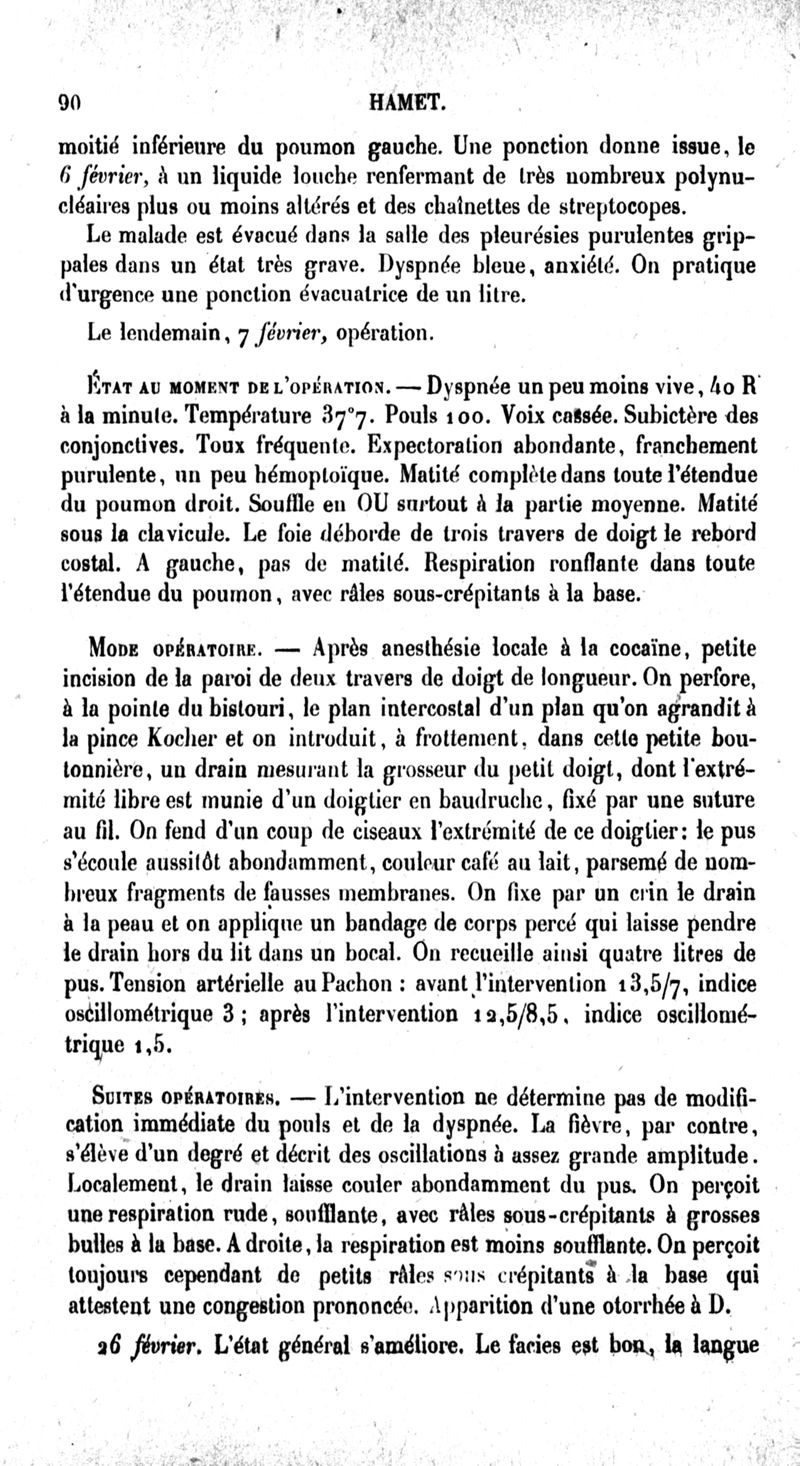 90 HAMET.

moitié inférieure du poumon gauche. Une ponction donne issue, le 6 février, à un liquide louche renfermant de très nombreux polynucléaires plus ou moins altérés et des chaînettes de streptocopes.

Le malade est évacué dans la salle des pleurésies purulentes grippales dans un état très grave. Dyspnée bleue, anxiété. On pratique d'urgence une ponction évacuatrice de un litre.

Le lendemain, 7 février, opération.

État au moment de l'opération. — Dyspnée un peu moins vive, 40 R à la minute. Température 37°7. Pouls 100. Voix cassée. Subictère des conjonctives. Toux fréquente. Expectoration abondante, franchement purulente, un peu hémoptoïque. Matité complète dans toute l'étendue du poumon droit. Souffle en OU surtout à la partie moyenne. Matité sous la clavicule. Le foie déborde de trois travers de doigt le rebord costal. A gauche, pas de matité. Respiration ronflante dans toute l'étendue du poumon, avec râles sous-crépitants à la base.

Mode opératoire. — Après anesthésie locale à la cocaïne, petite incision de la paroi de deux travers de doigt de longueur. On perfore, à la pointe du bistouri, le plan intercostal d'un plan qu'on agrandit à la pince Kocher et on introduit, à frottement, dans cette petite boutonnière, un drain mesurant la grosseur du petit doigt, dont l'extrémité libre est munie d'un doigtier en baudruche, fixé par une suture au fil. On fend d'un coup de ciseaux l'extrémité de ce doigtier: le pus s'écoule aussitôt abondamment, couleur café au lait, parsemé de nombreux fragments de fausses membranes. On fixe par un crin le drain à la peau et on applique un bandage de corps percé qui laisse pendre le drain hors du lit dans un bocal. On recueille ainsi quatre litres de pus. Tension artérielle au Pachon : avant l'intervention 13,5/7, indice oscillométrique 3 ; après l'intervention 12,5/8,5, indice oscillométrique 1,5.

Suites opératoires. — L'intervention ne détermine pas de modification immédiate du pouls et de la dyspnée. La fièvre, par contre, s'élève d'un degré et décrit des oscillations à assez grande amplitude. Localement, le drain laisse couler abondamment du pus. On perçoit une respiration rude, soufflante, avec râles sous-crépitants à grosses bulles à la base. A droite, la respiration est moins soufflante. On perçoit toujours cependant de petits râles sous crépitants à la base qui attestent une congestion prononcée. Apparition d'une otorrhée à D.

26 février. L'état général s'améliore. Le facies est bon, la langue